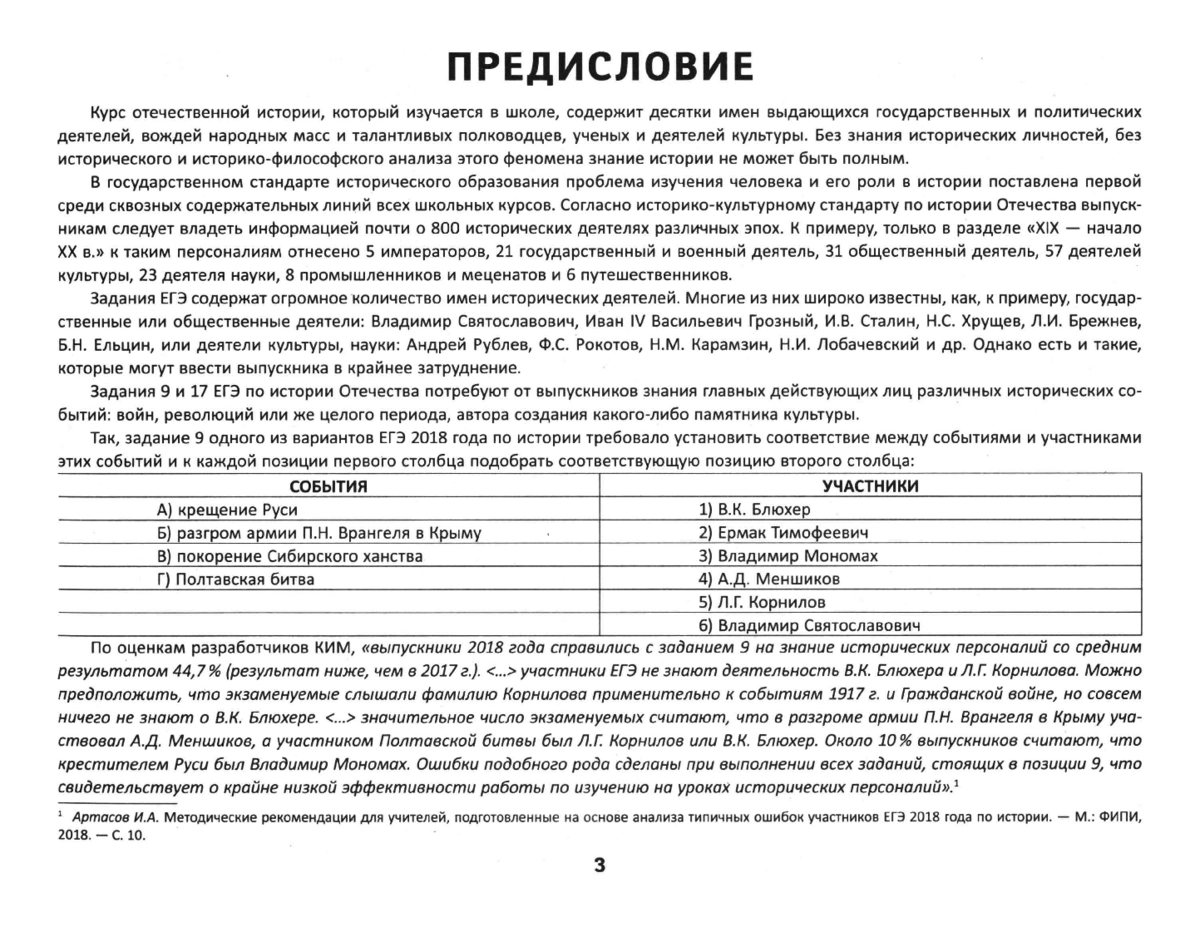 ПРЕДИСЛОВИЕ

Курс отечественной истории, который изучается в школе, содержит десятки имен выдающихся государственных и политических деятелей, вождей народных масс и талантливых полководцев, ученых и деятелей культуры. Без знания исторических личностей, без исторического и историко-философского анализа этого феномена знание истории не может быть полным.

В государственном стандарте исторического образования проблема изучения человека и его роли в истории поставлена первой среди сквозных содержательных линий всех школьных курсов. Согласно историко-культурному стандарту по истории Отечества выпускникам следует владеть информацией почти о 800 исторических деятелях различных эпох. К примеру, только в разделе «XIX — начало XX в.» к таким персоналиям отнесено 5 императоров, 21 государственный и военный деятель, 31 общественный деятель, 57 деятелей культуры, 23 деятеля науки, 8 промышленников и меценатов и 6 путешественников.

Задания ЕГЭ содержат огромное количество имен исторических деятелей. Многие из них широко известны, как, к примеру, государственные или общественные деятели: Владимир Святославович, Иван IV Васильевич Грозный, И.В. Сталин, Н.С. Хрущев, Л.И. Брежнев, Б.Н. Ельцин, или деятели культуры, науки: Андрей Рублев, Ф.С. Рокотов, Н.М. Карамзин, Н.И. Лобачевский и др. Однако есть и такие, которые могут ввести выпускника в крайнее затруднение.

Задания 9 и 17 ЕГЭ по истории Отечества потребуют от выпускников знания главных действующих лиц различных исторических событий: войн, революций или же целого периода, автора создания какого-либо памятника культуры.

Так, задание 9 одного из вариантов ЕГЭ 2018 года по истории требовало установить соответствие между событиями и участниками этих событий и к каждой позиции первого столбца подобрать соответствующую позицию второго столбца:

| СОБЫТИЯ | УЧАСТНИКИ |
|---|---|
| А) крещение Руси | 1) В.К. Блюхер |
| Б) разгром армии П.Н. Врангеля в Крыму | 2) Ермак Тимофеевич |
| В) покорение Сибирского ханства | 3) Владимир Мономах |
| Г) Полтавская битва | 4) А.Д. Меншиков |
| | 5) Л.Г. Корнилов |
| | 6) Владимир Святославович |

По оценкам разработчиков КИМ, «выпускники 2018 года справились с заданием 9 на знание исторических персоналий со средним результатом 44,7 % (результат ниже, чем в 2017 г.). <...> участники ЕГЭ не знают деятельность В.К. Блюхера и Л.Г. Корнилова. Можно предположить, что экзаменуемые слышали фамилию Корнилова применительно к событиям 1917 г. и Гражданской войне, но совсем ничего не знают о В.К. Блюхере. <...> значительное число экзаменуемых считают, что в разгроме армии П.Н. Врангеля в Крыму участвовал А.Д. Меншиков, а участником Полтавской битвы был Л.Г. Корнилов или В.К. Блюхер. Около 10 % выпускников считают, что крестителем Руси был Владимир Мономах. Ошибки подобного рода сделаны при выполнении всех заданий, стоящих в позиции 9, что свидетельствует о крайне низкой эффективности работы по изучению на уроках исторических персоналий».$^1$

$^1$ Артасов И.А. Методические рекомендации для учителей, подготовленные на основе анализа типичных ошибок участников ЕГЭ 2018 года по истории. — М.: ФИПИ, 2018. — С. 10.

3